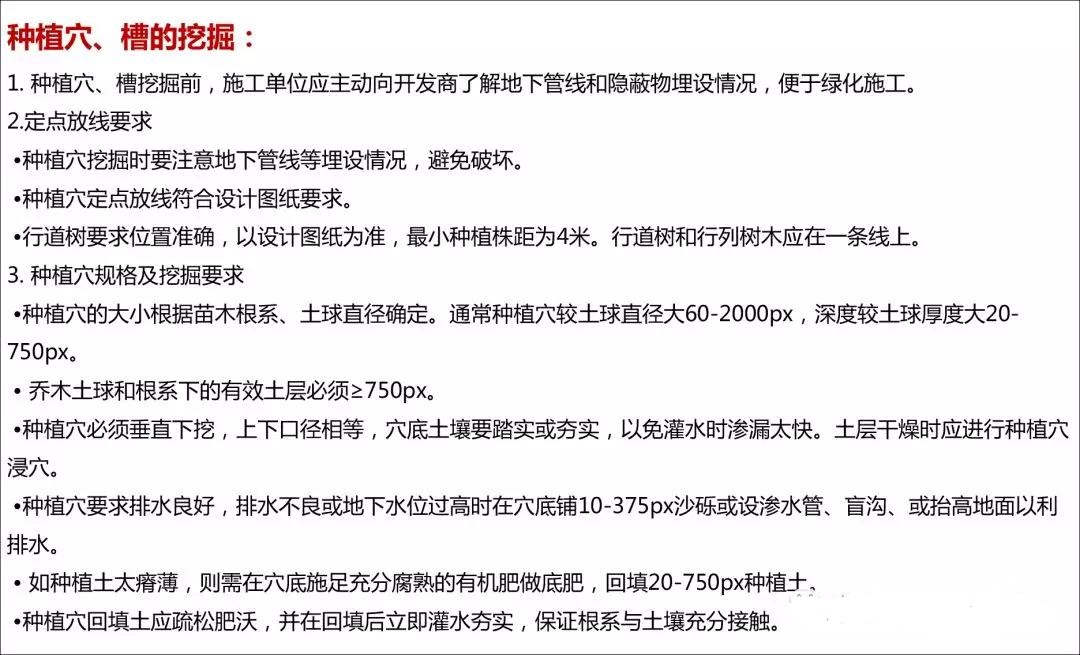 种植穴、槽的挖掘：

1. 种植穴、槽挖掘前，施工单位应主动向开发商了解地下管线和隐蔽物埋设情况，便于绿化施工。

2.定点放线要求

•种植穴挖掘时要注意地下管线等埋设情况，避免破坏。

•种植穴定点放线符合设计图纸要求。

•行道树要求位置准确，以设计图纸为准，最小种植株距为4米。行道树和行列树木应在一条线上。

3. 种植穴规格及挖掘要求

•种植穴的大小根据苗木根系、土球直径确定。通常种植穴较土球直径大60-2000px，深度较土球厚度大20-750px。

• 乔木土球和根系下的有效土层必须≥750px。

•种植穴必须垂直下挖，上下口径相等，穴底土壤要踏实或夯实，以免灌水时渗漏太快。土层干燥时应进行种植穴浸穴。

•种植穴要求排水良好，排水不良或地下水位过高时在穴底铺10-375px沙砾或设渗水管、盲沟、或抬高地面以利排水。

• 如种植土太瘠薄，则需在穴底施足充分腐熟的有机肥做底肥，回填20-750px种植土。

•种植穴回填土应疏松肥沃，并在回填后立即灌水夯实，保证根系与土壤充分接触。